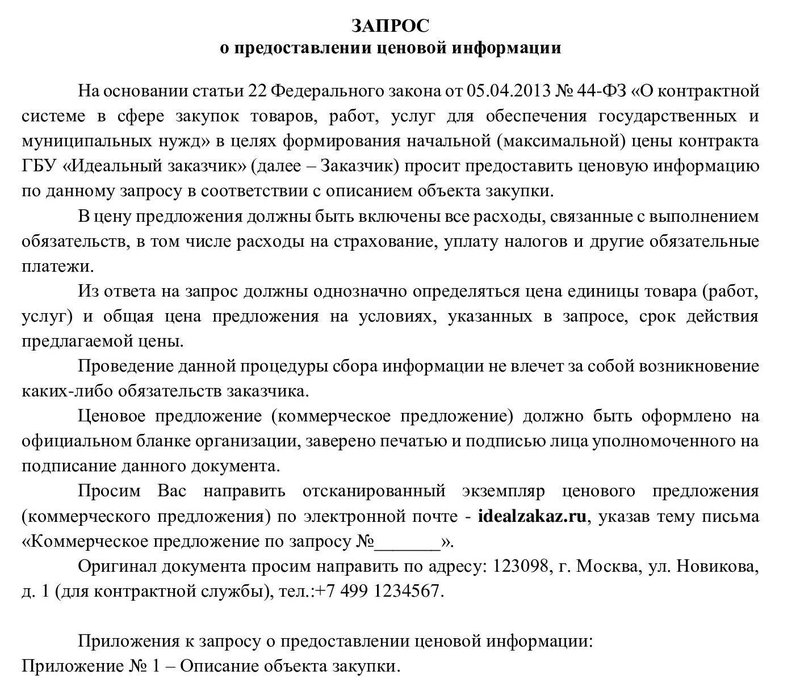 ЗАПРОС
о предоставлении ценовой информации

На основании статьи 22 Федерального закона от 05.04.2013 № 44-ФЗ «О контрактной системе в сфере закупок товаров, работ, услуг для обеспечения государственных и муниципальных нужд» в целях формирования начальной (максимальной) цены контракта ГБУ «Идеальный заказчик» (далее – Заказчик) просит предоставить ценовую информацию по данному запросу в соответствии с описанием объекта закупки.

В цену предложения должны быть включены все расходы, связанные с выполнением обязательств, в том числе расходы на страхование, уплату налогов и другие обязательные платежи.

Из ответа на запрос должны однозначно определяться цена единицы товара (работ, услуг) и общая цена предложения на условиях, указанных в запросе, срок действия предлагаемой цены.

Проведение данной процедуры сбора информации не влечет за собой возникновение каких-либо обязательств заказчика.

Ценовое предложение (коммерческое предложение) должно быть оформлено на официальном бланке организации, заверено печатью и подписью лица уполномоченного на подписание данного документа.

Просим Вас направить отсканированный экземпляр ценового предложения (коммерческого предложения) по электронной почте - idealzakaz.ru, указав тему письма «Коммерческое предложение по запросу №_______».

Оригинал документа просим направить по адресу: 123098, г. Москва, ул. Новикова, д. 1 (для контрактной службы), тел.:+7 499 1234567.

Приложения к запросу о предоставлении ценовой информации:
Приложение № 1 – Описание объекта закупки.